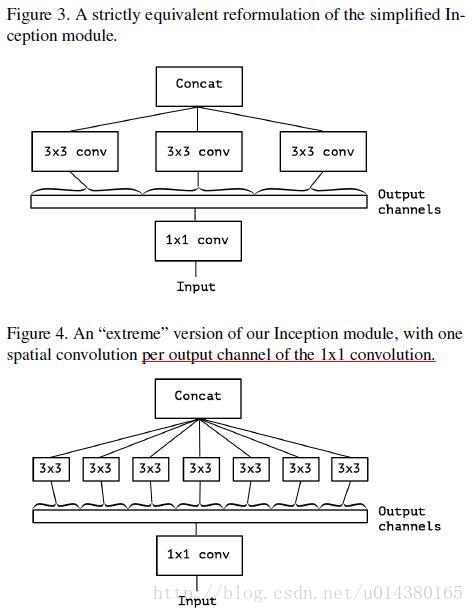 Figure 3. A strictly equivalent reformulation of the simplified Inception module.

Concat

3x3 conv

3x3 conv

3x3 conv

Output channels

1x1 conv

Input

Figure 4. An "extreme" version of our Inception module, with one spatial convolution per output channel of the 1x1 convolution.

Concat

3x3

3x3

3x3

3x3

3x3

3x3

3x3

Output channels

1x1 conv

Input

http://blog.csdn.net/u014380165